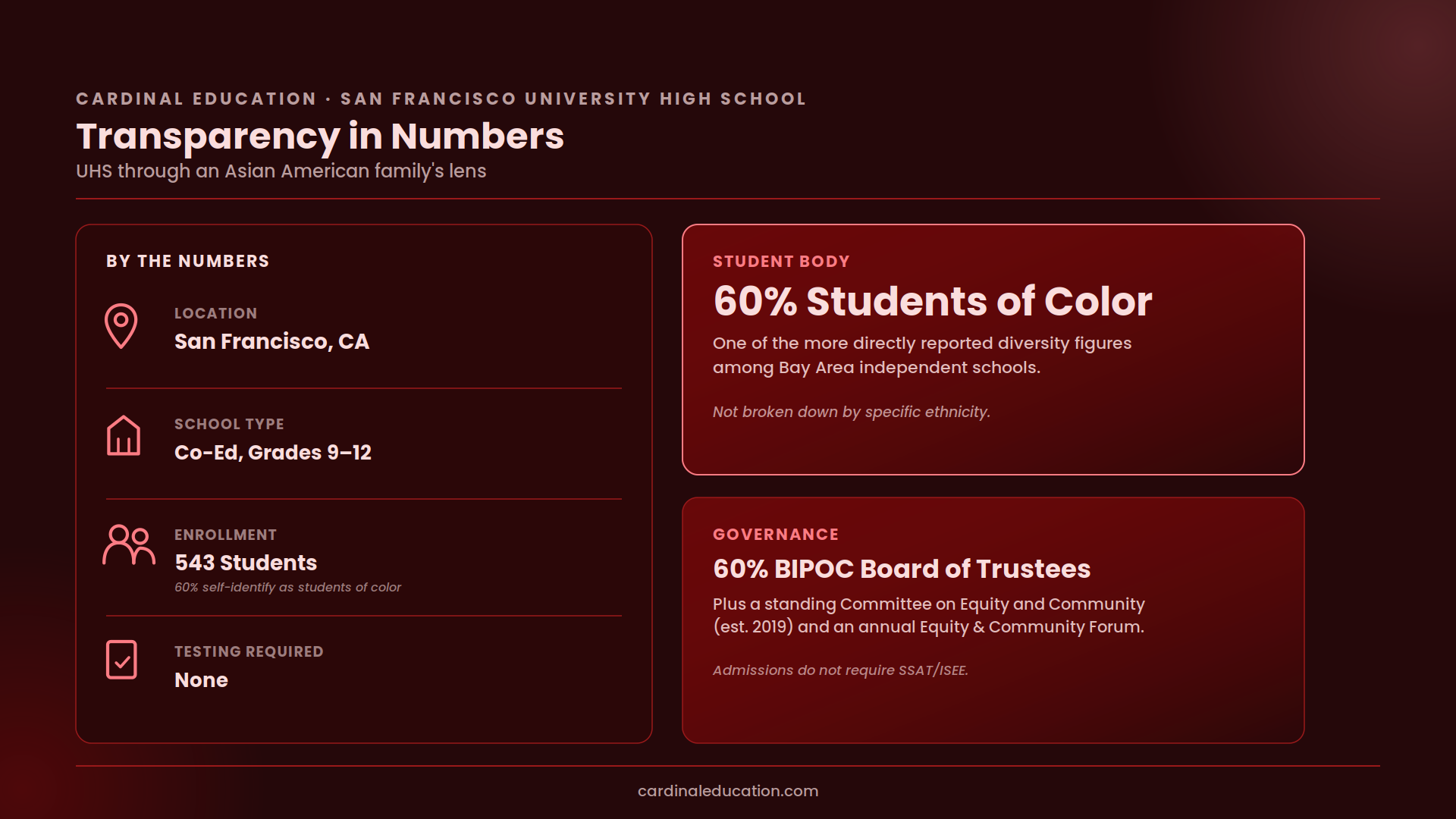 CARDINAL EDUCATION · SAN FRANCISCO UNIVERSITY HIGH SCHOOL

Transparency in Numbers

UHS through an Asian American family's lens

BY THE NUMBERS

LOCATION
San Francisco, CA

SCHOOL TYPE
Co-Ed, Grades 9–12

ENROLLMENT
543 Students
60% self-identify as students of color

TESTING REQUIRED
None

STUDENT BODY
60% Students of Color
One of the more directly reported diversity figures among Bay Area independent schools.

Not broken down by specific ethnicity.

GOVERNANCE
60% BIPOC Board of Trustees
Plus a standing Committee on Equity and Community (est. 2019) and an annual Equity & Community Forum.

Admissions do not require SSAT/ISEE.

cardinaleducation.com